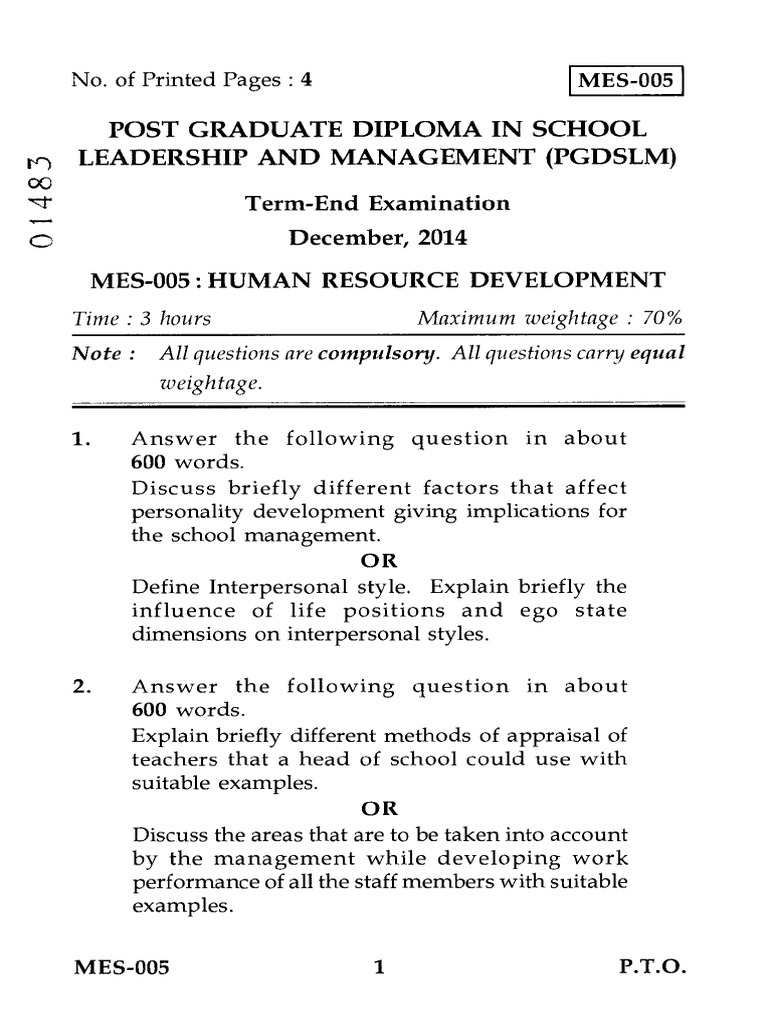 No. of Printed Pages : 4

MES-005

01483

POST GRADUATE DIPLOMA IN SCHOOL LEADERSHIP AND MANAGEMENT (PGDSLM)

Term-End Examination

December, 2014

MES-005 : HUMAN RESOURCE DEVELOPMENT

Time : 3 hours

Maximum weightage : 70%

Note : All questions are compulsory. All questions carry equal weightage.

1. Answer the following question in about 600 words.
Discuss briefly different factors that affect personality development giving implications for the school management.

OR

Define Interpersonal style. Explain briefly the influence of life positions and ego state dimensions on interpersonal styles.

2. Answer the following question in about 600 words.
Explain briefly different methods of appraisal of teachers that a head of school could use with suitable examples.

OR

Discuss the areas that are to be taken into account by the management while developing work performance of all the staff members with suitable examples.

MES-005

1

P.T.O.